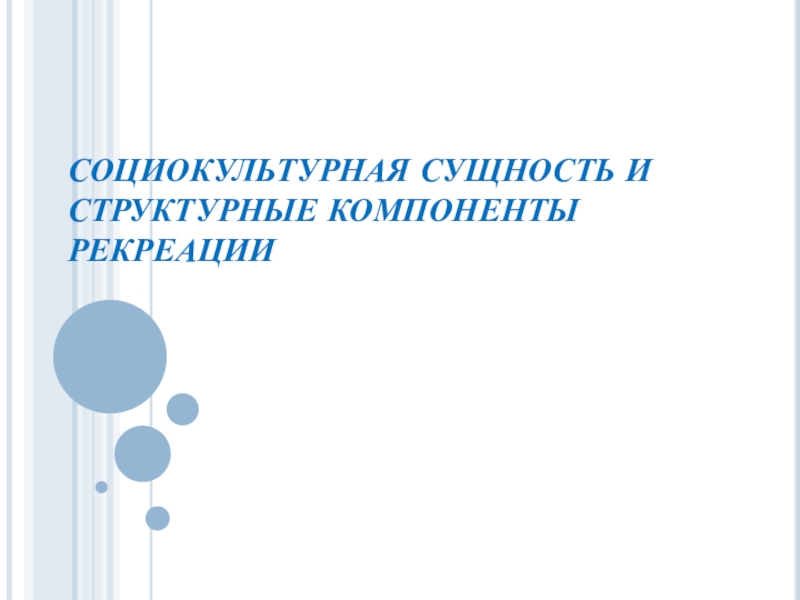 СОЦИОКУЛЬТУРНАЯ СУЩНОСТЬ И СТРУКТУРНЫЕ КОМПОНЕНТЫ РЕКРЕАЦИИ